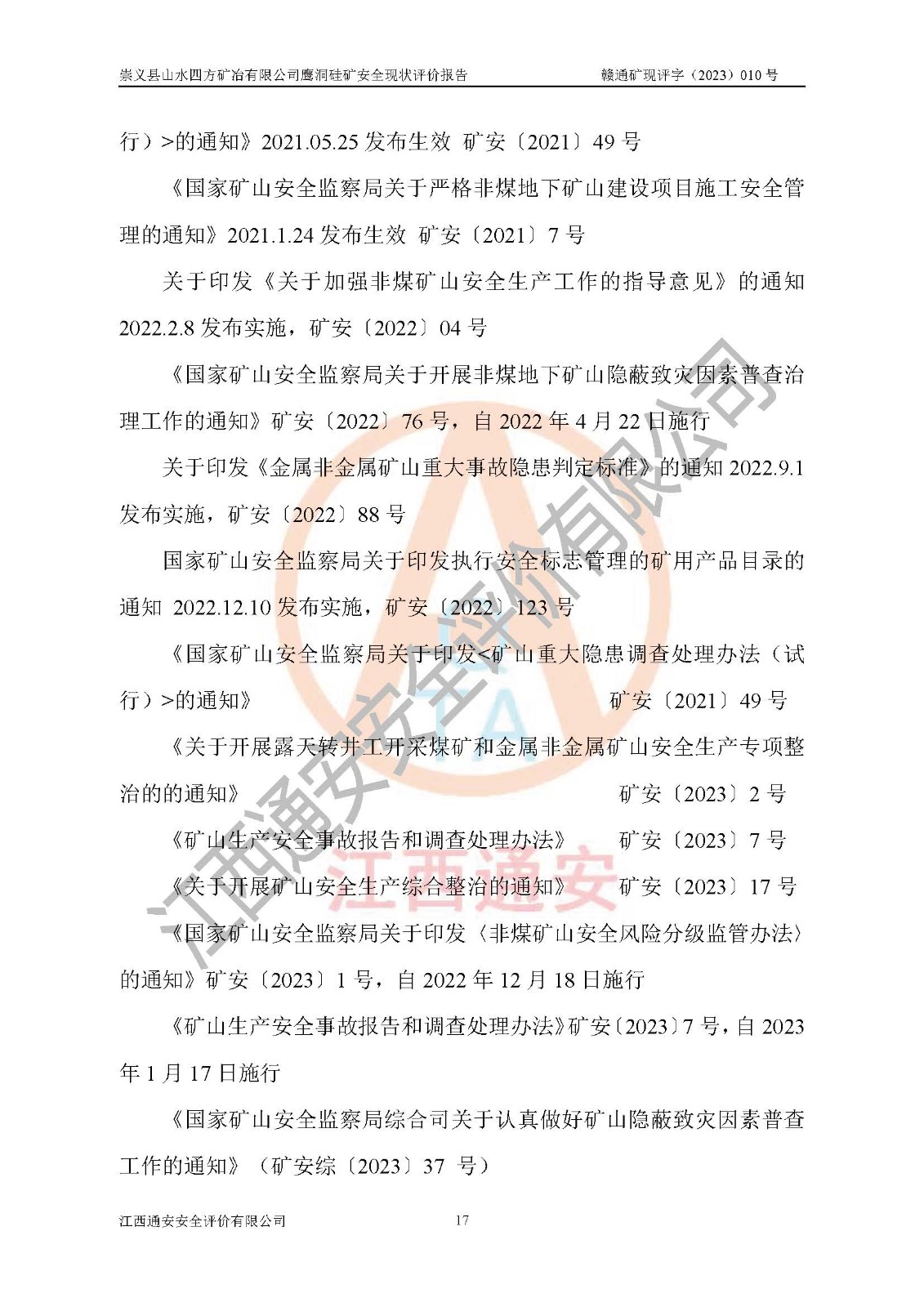 崇义县山水四方矿冶有限公司鹰洞硅矿安全现状评价报告　　　　赣通矿现评字（2023）010 号

行）>的通知》2021.05.25 发布生效 矿安〔2021〕49 号

《国家矿山安全监察局关于严格非煤地下矿山建设项目施工安全管理的通知》2021.1.24 发布生效 矿安〔2021〕7 号

关于印发《关于加强非煤矿山安全生产工作的指导意见》的通知 2022.2.8 发布实施，矿安〔2022〕04 号

《国家矿山安全监察局关于开展非煤地下矿山隐蔽致灾因素普查治理工作的通知》矿安〔2022〕76 号，自 2022 年 4 月 22 日施行

关于印发《金属非金属矿山重大事故隐患判定标准》的通知 2022.9.1 发布实施，矿安〔2022〕88 号

国家矿山安全监察局关于印发执行安全标志管理的矿用产品目录的通知 2022.12.10 发布实施，矿安〔2022〕123 号

《国家矿山安全监察局关于印发<矿山重大隐患调查处理办法（试行）>的通知》　　　　矿安〔2021〕49 号

《关于开展露天转井工开采煤矿和金属非金属矿山安全生产专项整治的的通知》　　　　矿安〔2023〕2 号

《矿山生产安全事故报告和调查处理办法》　　矿安〔2023〕7 号

《关于开展矿山安全生产综合整治的通知》　　矿安〔2023〕17 号

《国家矿山安全监察局关于印发〈非煤矿山安全风险分级监管办法〉的通知》矿安〔2023〕1 号，自 2022 年 12 月 18 日施行

《矿山生产安全事故报告和调查处理办法》矿安〔2023〕7 号，自 2023 年 1 月 17 日施行

《国家矿山安全监察局综合司关于认真做好矿山隐蔽致灾因素普查工作的通知》（矿安综〔2023〕37 号）

江西通安安全评价有限公司　　17

江西通安安全评价有限公司
江西通安